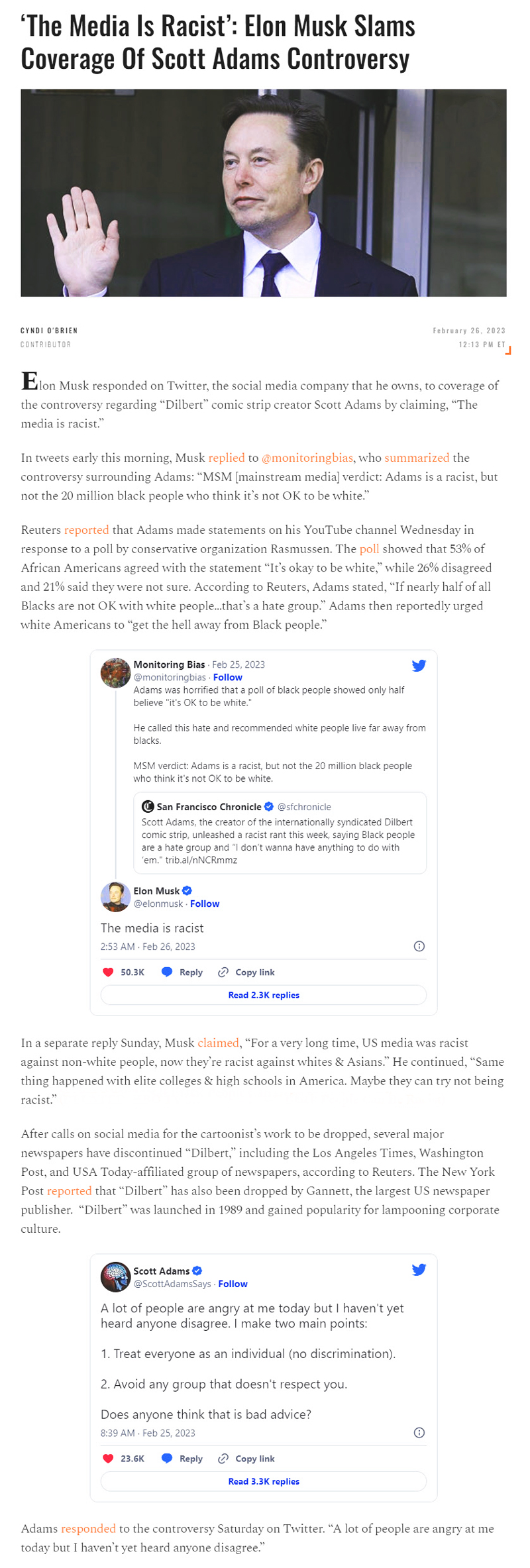 ‘The Media Is Racist’: Elon Musk Slams Coverage Of Scott Adams Controversy

CYNDI O'BRIEN
CONTRIBUTOR

February 26, 2023
12:13 PM ET

Elon Musk responded on Twitter, the social media company that he owns, to coverage of the controversy regarding “Dilbert” comic strip creator Scott Adams by claiming, “The media is racist.”

In tweets early this morning, Musk replied to @monitoringbias, who summarized the controversy surrounding Adams: “MSM [mainstream media] verdict: Adams is a racist, but not the 20 million black people who think it’s not OK to be white.”

Reuters reported that Adams made statements on his YouTube channel Wednesday in response to a poll by conservative organization Rasmussen. The poll showed that 53% of African Americans agreed with the statement “It’s okay to be white,” while 26% disagreed and 21% said they were not sure. According to Reuters, Adams stated, “If nearly half of all Blacks are not OK with white people…that’s a hate group.” Adams then reportedly urged white Americans to “get the hell away from Black people.”

Monitoring Bias · Feb 25, 2023
@monitoringbias · Follow
Adams was horrified that a poll of black people showed only half believe "it's OK to be white."

He called this hate and recommended white people live far away from blacks.

MSM verdict: Adams is a racist, but not the 20 million black people who think it's not OK to be white.

San Francisco Chronicle @sfchronicle
Scott Adams, the creator of the internationally syndicated Dilbert comic strip, unleashed a racist rant this week, saying Black people are a hate group and "I don't wanna have anything to do with 'em." trib.al/nNCRmmz

Elon Musk
@elonmusk · Follow
The media is racist
2:53 AM · Feb 26, 2023
50.3K Reply Copy link
Read 2.3K replies

In a separate reply Sunday, Musk claimed, “For a very long time, US media was racist against non-white people, now they’re racist against whites & Asians.” He continued, “Same thing happened with elite colleges & high schools in America. Maybe they can try not being racist.”

After calls on social media for the cartoonist’s work to be dropped, several major newspapers have discontinued “Dilbert,” including the Los Angeles Times, Washington Post, and USA Today-affiliated group of newspapers, according to Reuters. The New York Post reported that “Dilbert” has also been dropped by Gannett, the largest US newspaper publisher. “Dilbert” was launched in 1989 and gained popularity for lampooning corporate culture.

Scott Adams
@ScottAdamsSays · Follow
A lot of people are angry at me today but I haven't yet heard anyone disagree. I make two main points:

1. Treat everyone as an individual (no discrimination).

2. Avoid any group that doesn't respect you.

Does anyone think that is bad advice?
8:39 AM · Feb 25, 2023
23.6K Reply Copy link
Read 3.3K replies

Adams responded to the controversy Saturday on Twitter. “A lot of people are angry at me today but I haven’t yet heard anyone disagree.”